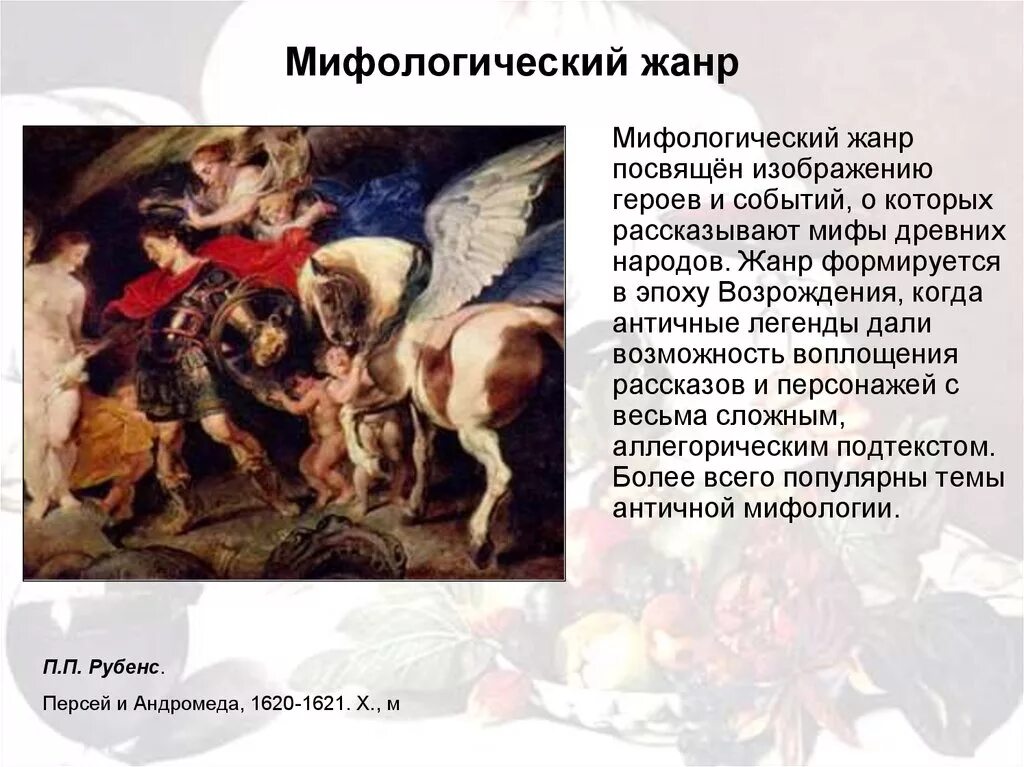 Мифологический жанр

Мифологический жанр посвящён изображению героев и событий, о которых рассказывают мифы древних народов. Жанр формируется в эпоху Возрождения, когда античные легенды дали возможность воплощения рассказов и персонажей с весьма сложным, аллегорическим подтекстом. Более всего популярны темы античной мифологии.

П.П. Рубенс.

Персей и Андромеда, 1620-1621. Х., м